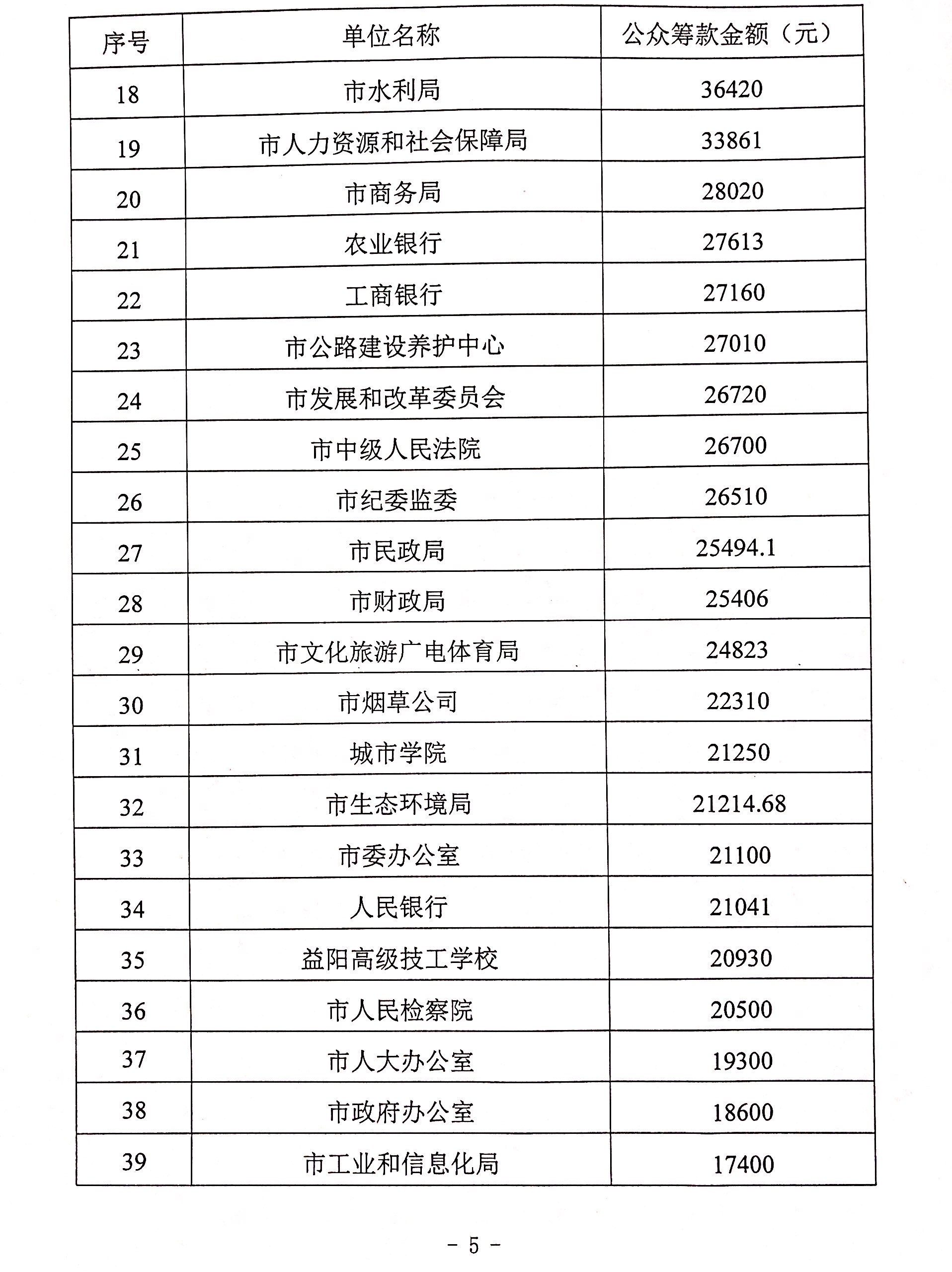 | 序号 | 单位名称 | 公众筹款金额（元） |
|---|---|---|
| 18 | 市水利局 | 36420 |
| 19 | 市人力资源和社会保障局 | 33861 |
| 20 | 市商务局 | 28020 |
| 21 | 农业银行 | 27613 |
| 22 | 工商银行 | 27160 |
| 23 | 市公路建设养护中心 | 27010 |
| 24 | 市发展和改革委员会 | 26720 |
| 25 | 市中级人民法院 | 26700 |
| 26 | 市纪委监委 | 26510 |
| 27 | 市民政局 | 25494.1 |
| 28 | 市财政局 | 25406 |
| 29 | 市文化旅游广电体育局 | 24823 |
| 30 | 市烟草公司 | 22310 |
| 31 | 城市学院 | 21250 |
| 32 | 市生态环境局 | 21214.68 |
| 33 | 市委办公室 | 21100 |
| 34 | 人民银行 | 21041 |
| 35 | 益阳高级技工学校 | 20930 |
| 36 | 市人民检察院 | 20500 |
| 37 | 市人大办公室 | 19300 |
| 38 | 市政府办公室 | 18600 |
| 39 | 市工业和信息化局 | 17400 |

- 5 -